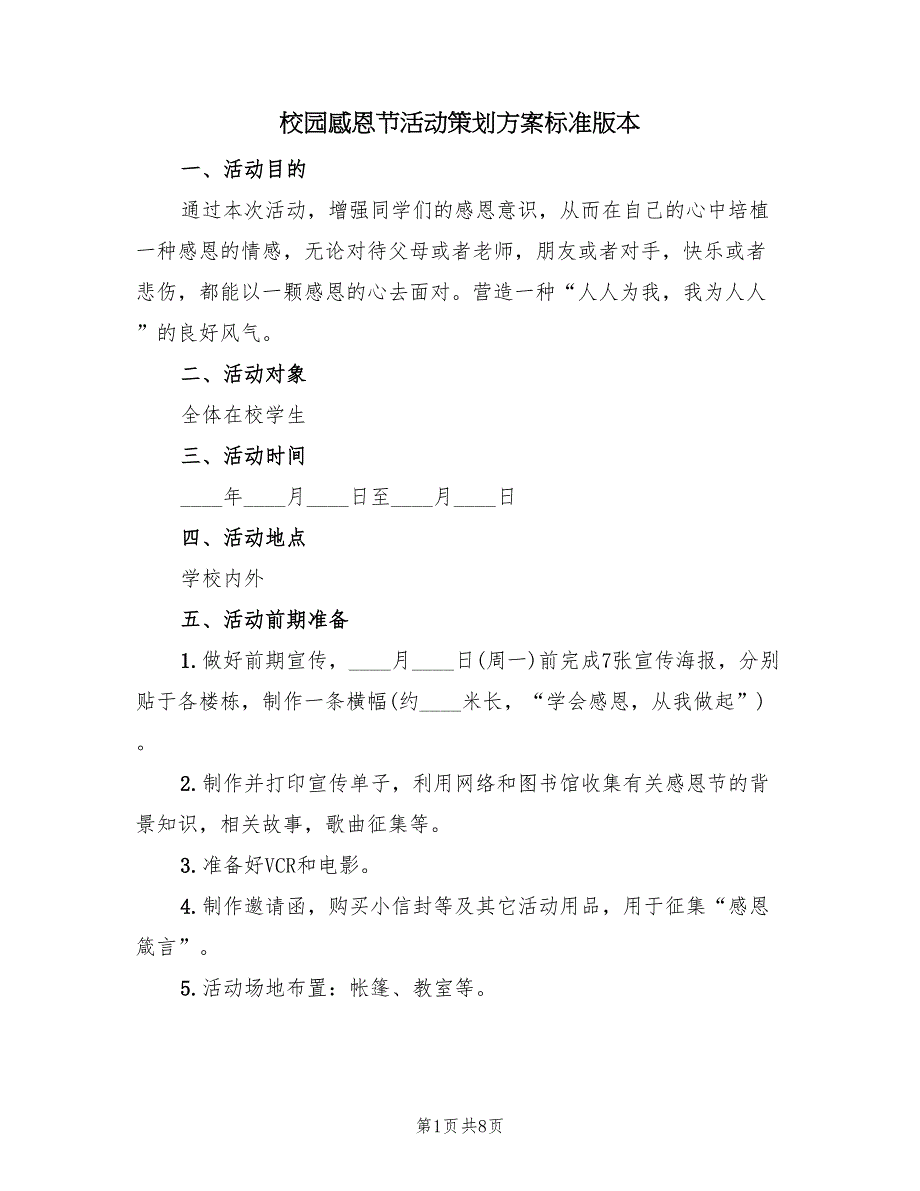 校园感恩节活动策划方案标准版本

一、活动目的

通过本次活动，增强同学们的感恩意识，从而在自己的心中培植一种感恩的情感，无论对待父母或者老师，朋友或者对手，快乐或者悲伤，都能以一颗感恩的心去面对。营造一种“人人为我，我为人人”的良好风气。

二、活动对象

全体在校学生

三、活动时间

____年____月____日至____月____日

四、活动地点

学校内外

五、活动前期准备

1.做好前期宣传，____月____日(周一)前完成7张宣传海报，分别贴于各楼栋，制作一条横幅(约____米长，“学会感恩，从我做起”)。

2.制作并打印宣传单子，利用网络和图书馆收集有关感恩节的背景知识，相关故事，歌曲征集等。

3.准备好VCR和电影。

4.制作邀请函，购买小信封等及其它活动用品，用于征集“感恩箴言”。

5.活动场地布置：帐篷、教室等。

第1页 共8页